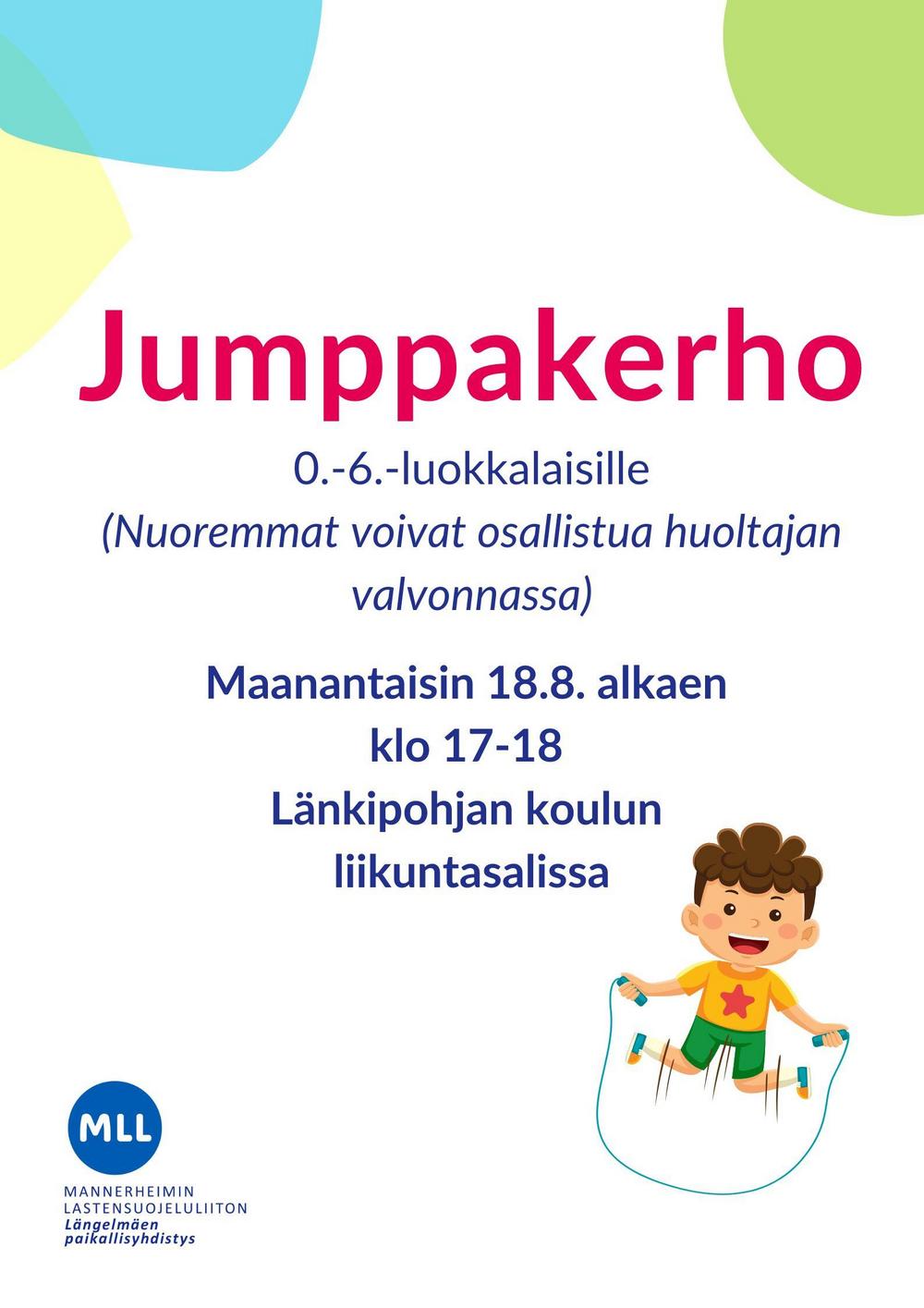 Jumppakerho

0.-6.-luokkalaisille
(Nuoremmat voivat osallistua huoltajan valvonnassa)

Maanantaisin 18.8. alkaen
klo 17-18
Länkipohjan koulun liikuntasalissa

MLL
MANNERHEIMIN LASTENSUOJELULIITON
Längelmäen paikallisyhdistys